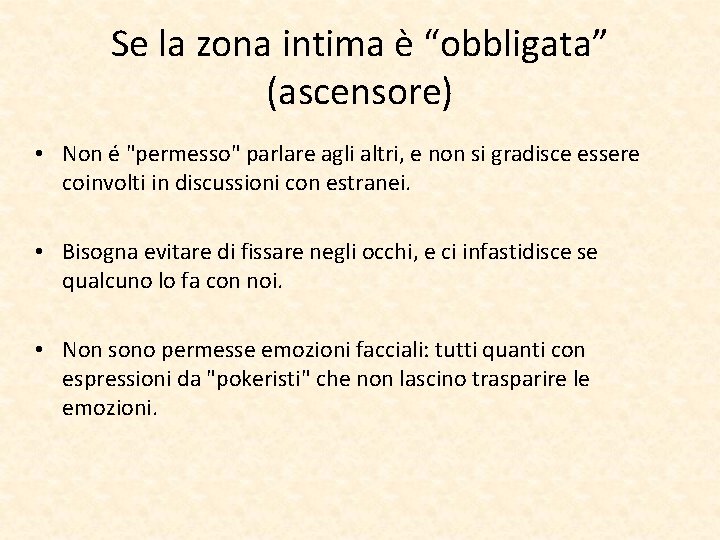 Se la zona intima è “obbligata” (ascensore)

• Non é "permesso" parlare agli altri, e non si gradisce essere coinvolti in discussioni con estranei.

• Bisogna evitare di fissare negli occhi, e ci infastidisce se qualcuno lo fa con noi.

• Non sono permesse emozioni facciali: tutti quanti con espressioni da "pokeristi" che non lascino trasparire le emozioni.